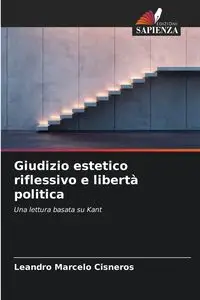 EDIZIONI
SAPIENZA

Giudizio estetico riflessivo e libertà politica

Una lettura basata su Kant

Leandro Marcelo Cisneros